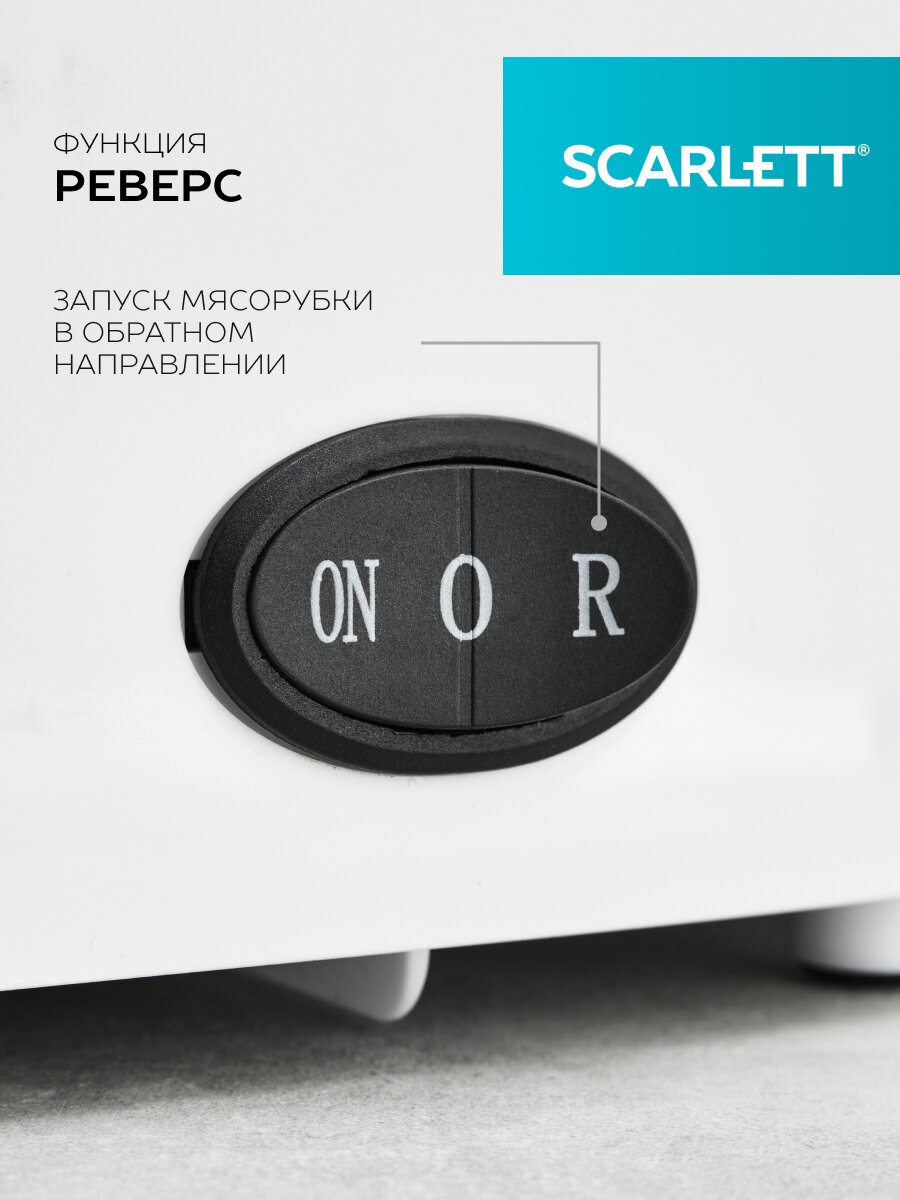 ФУНКЦИЯ
РЕВЕРС

SCARLETT®

ЗАПУСК МЯСОРУБКИ В ОБРАТНОМ НАПРАВЛЕНИИ

ON O R